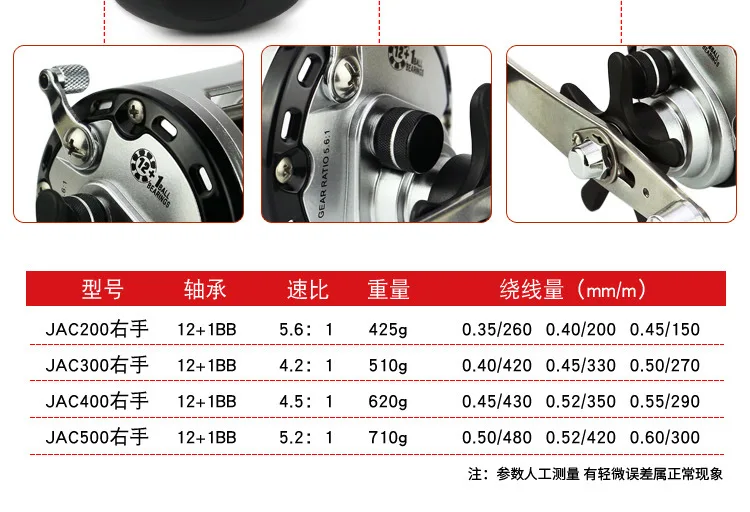 12+1 BALL BEARINGS

12+1 BALL BEARINGS

GEAR RATIO 5.6:1

| 型号 | 轴承 | 速比 | 重量 | 绕线量（mm/m） |
|---|---|---|---|---|
| JAC200右手 | 12+1BB | 5.6：1 | 425g | 0.35/260 0.40/200 0.45/150 |
| JAC300右手 | 12+1BB | 4.2：1 | 510g | 0.40/420 0.45/330 0.50/270 |
| JAC400右手 | 12+1BB | 4.5：1 | 620g | 0.45/430 0.52/350 0.55/290 |
| JAC500右手 | 12+1BB | 5.2：1 | 710g | 0.50/480 0.52/420 0.60/300 |

注：参数人工测量 有轻微误差属正常现象